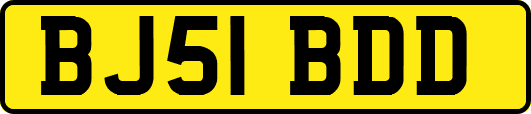 BJ51 BDD